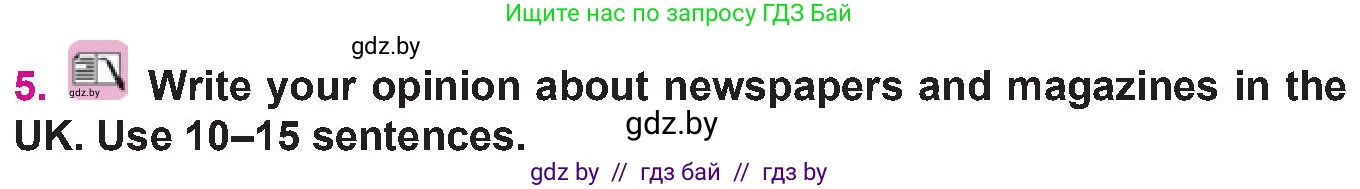 Ищите нас по запросу ГДЗ Бай

gdz.by

5. gdz.by Write your opinion about newspapers and magazines in the UK. Use 10–15 sentences.

gdz.by

gdz by // гдз бай // гдз by